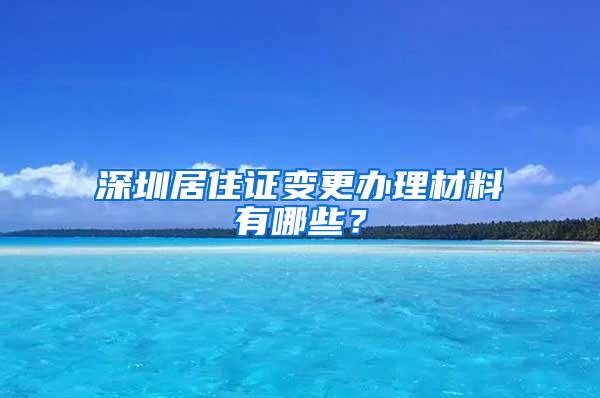 深圳居住证变更办理材料有哪些？